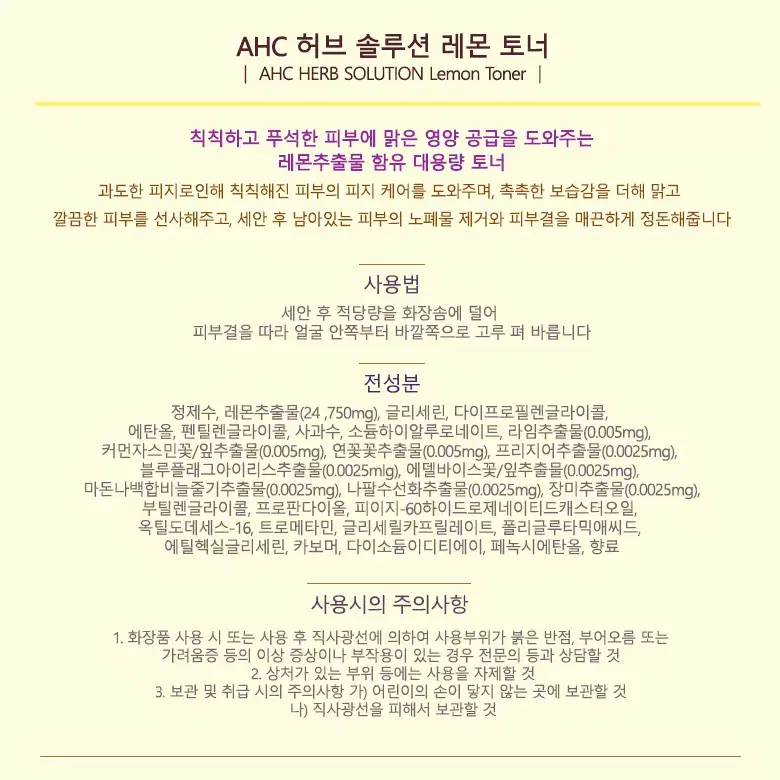 AHC 허브 솔루션 레몬 토너
| AHC HERB SOLUTION Lemon Toner |

칙칙하고 푸석한 피부에 맑은 영양 공급을 도와주는
레몬추출물 함유 대용량 토너

과도한 피지로인해 칙칙해진 피부의 피지 케어를 도와주며, 촉촉한 보습감을 더해 맑고 깔끔한 피부를 선사해주고, 세안 후 남아있는 피부의 노폐물 제거와 피부결을 매끈하게 정돈해줍니다

사용법

세안 후 적당량을 화장솜에 덜어
피부결을 따라 얼굴 안쪽부터 바깥쪽으로 고루 펴 바릅니다

전성분

정제수, 레몬추출물(24 ,750mg), 글리세린, 다이프로필렌글라이콜, 에탄올, 펜틸렌글라이콜, 사과수, 소듐하이알루로네이트, 라임추출물(0.005mg), 커먼자스민꽃/잎추출물(0.005mg), 연꽃꽃추출물(0.005mg), 프리지어추출물(0.0025mg), 블루플래그아이리스추출물(0.0025mlg), 에델바이스꽃/잎추출물(0.0025mg), 마돈나백합비늘줄기추출물(0.0025mg), 나팔수선화추출물(0.0025mg), 장미추출물(0.0025mg), 부틸렌글라이콜, 프로판다이올, 피이지-60하이드로제네이티드캐스터오일, 옥틸도데세스-16, 트로메타민, 글리세릴카프릴레이트, 폴리글루타믹애씨드, 에틸헥실글리세린, 카보머, 다이소듐이디티에이, 페녹시에탄올, 향료

사용시의 주의사항

1. 화장품 사용 시 또는 사용 후 직사광선에 의하여 사용부위가 붉은 반점, 부어오름 또는 가려움증 등의 이상 증상이나 부작용이 있는 경우 전문의 등과 상담할 것
2. 상처가 있는 부위 등에는 사용을 자제할 것
3. 보관 및 취급 시의 주의사항 가) 어린이의 손이 닿지 않는 곳에 보관할 것
나) 직사광선을 피해서 보관할 것